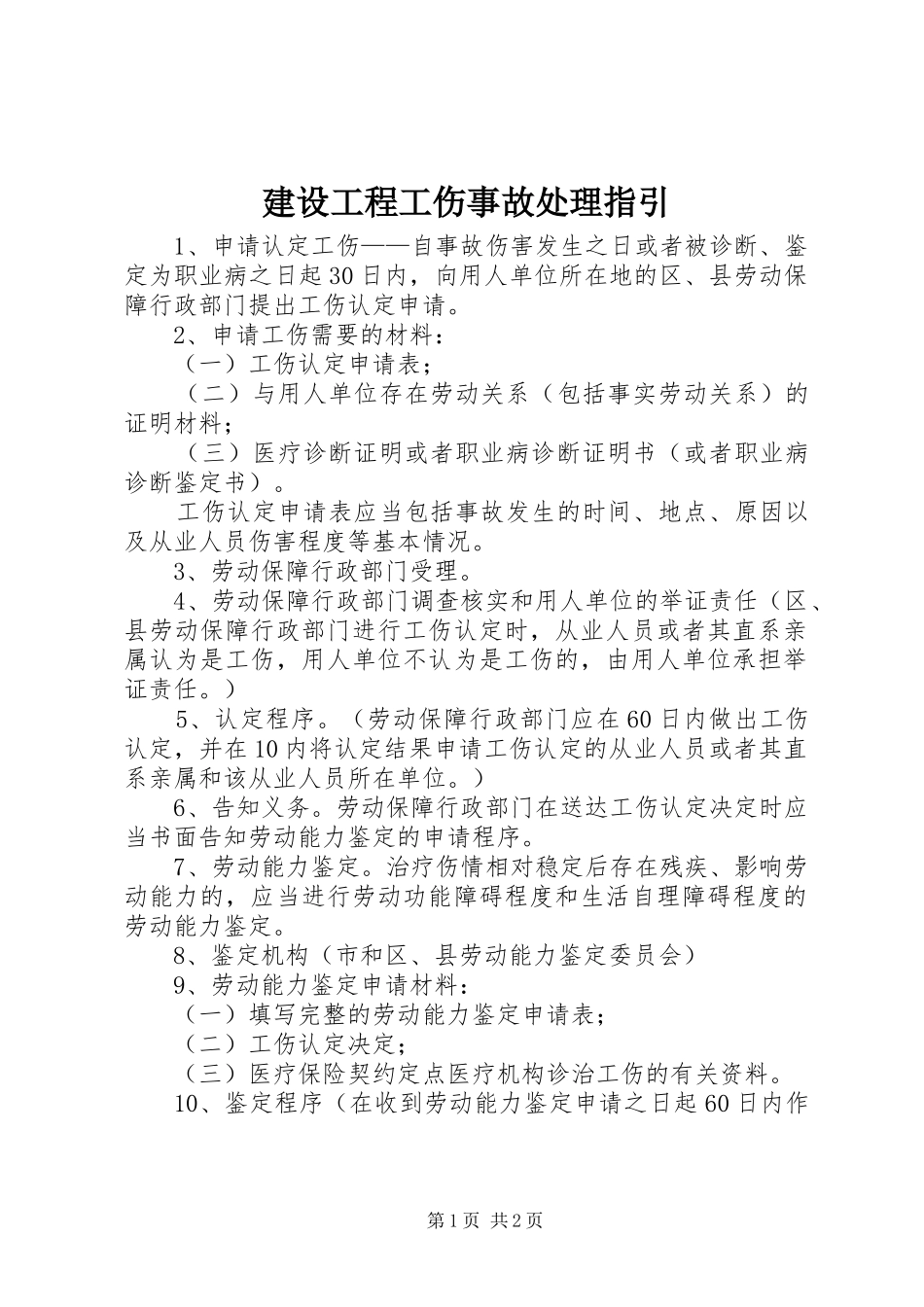 建设工程工伤事故处理指引

1、申请认定工伤——自事故伤害发生之日或者被诊断、鉴定为职业病之日起30日内，向用人单位所在地的区、县劳动保障行政部门提出工伤认定申请。

2、申请工伤需要的材料：

（一）工伤认定申请表；

（二）与用人单位存在劳动关系（包括事实劳动关系）的证明材料；

（三）医疗诊断证明或者职业病诊断证明书（或者职业病诊断鉴定书）。

工伤认定申请表应当包括事故发生的时间、地点、原因以及从业人员伤害程度等基本情况。

3、劳动保障行政部门受理。

4、劳动保障行政部门调查核实和用人单位的举证责任（区、县劳动保障行政部门进行工伤认定时，从业人员或者其直系亲属认为是工伤，用人单位不认为是工伤的，由用人单位承担举证责任。）

5、认定程序。（劳动保障行政部门应在60日内做出工伤认定，并在10内将认定结果申请工伤认定的从业人员或者其直系亲属和该从业人员所在单位。）

6、告知义务。劳动保障行政部门在送达工伤认定决定时应当书面告知劳动能力鉴定的申请程序。

7、劳动能力鉴定。治疗伤情相对稳定后存在残疾、影响劳动能力的，应当进行劳动功能障碍程度和生活自理障碍程度的劳动能力鉴定。

8、鉴定机构（市和区、县劳动能力鉴定委员会）

9、劳动能力鉴定申请材料：

（一）填写完整的劳动能力鉴定申请表；

（二）工伤认定决定；

（三）医疗保险契约定点医疗机构诊治工伤的有关资料。

10、鉴定程序（在收到劳动能力鉴定申请之日起60日内作

第1页 共2页